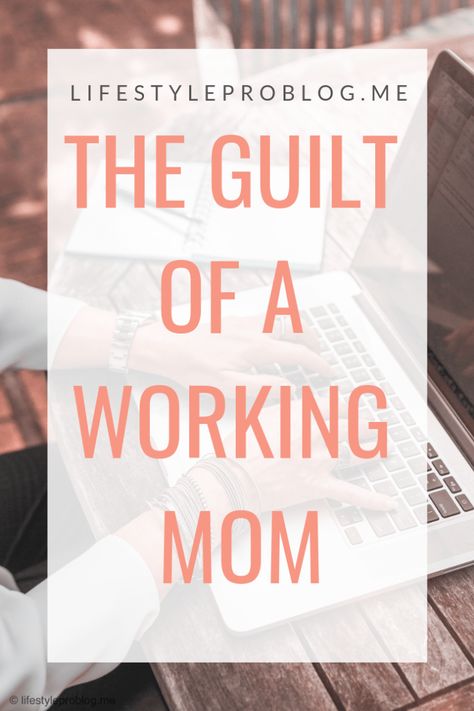 LIFESTYLEPROBLOG.ME

THE GUILT OF A WORKING MOM

© lifestyleproblog.me